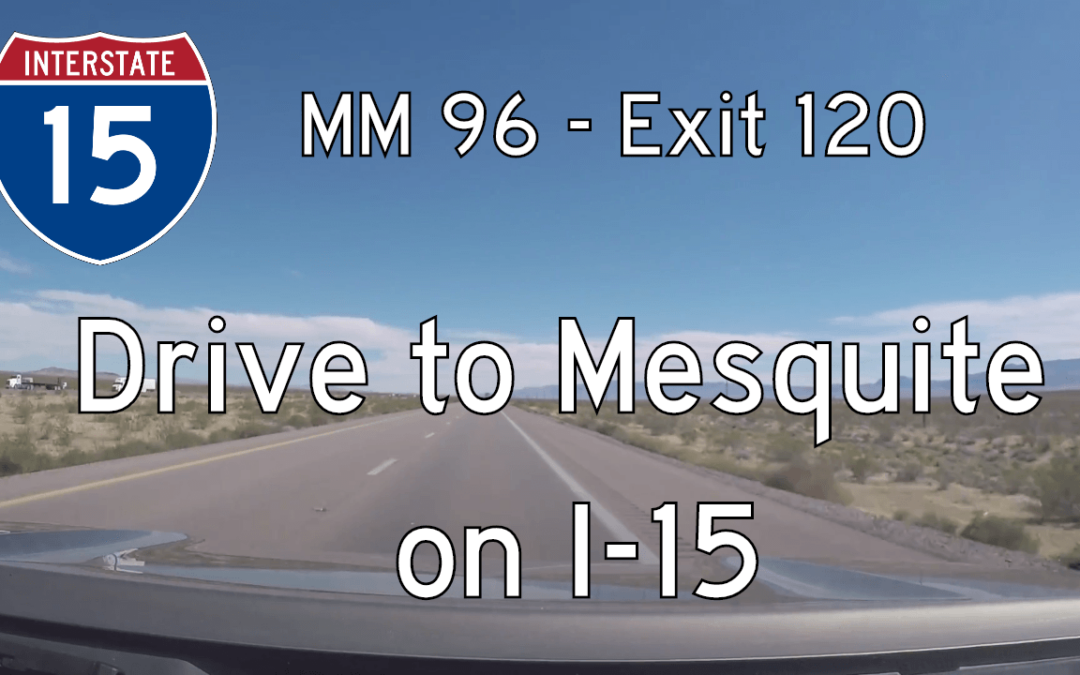 INTERSTATE
15

MM 96 - Exit 120

Drive to Mesquite on I-15